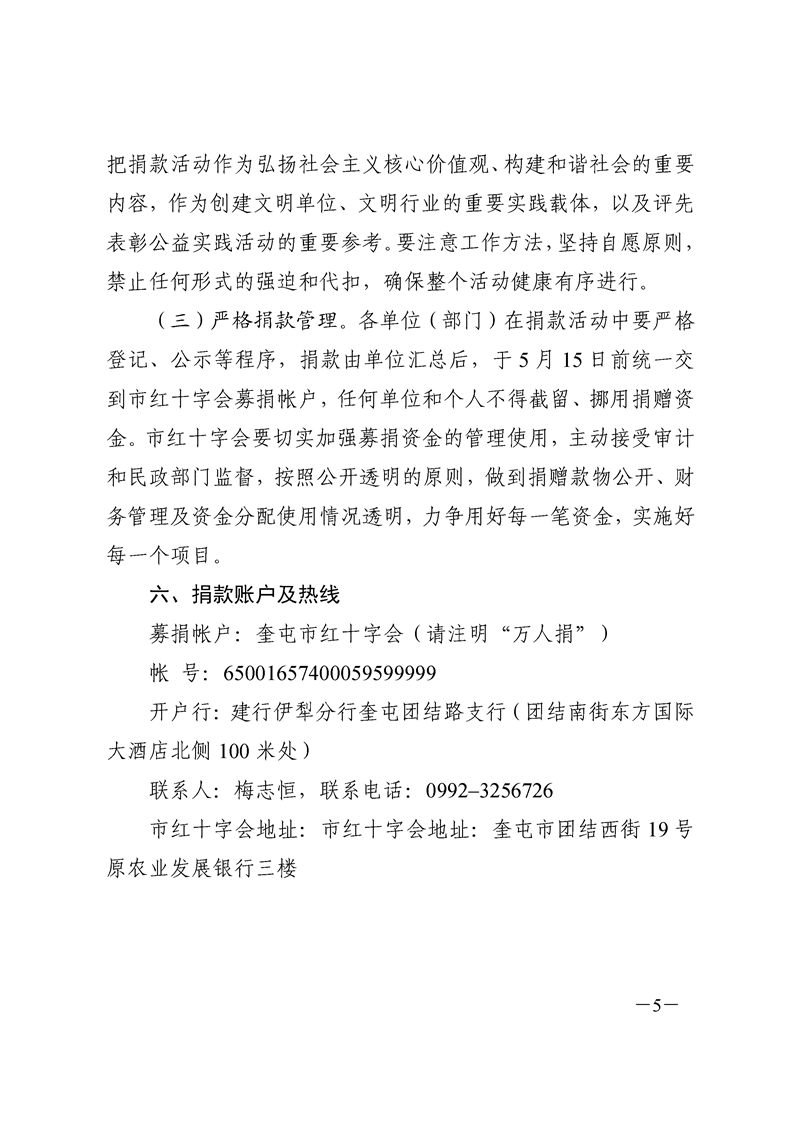 把捐款活动作为弘扬社会主义核心价值观、构建和谐社会的重要内容，作为创建文明单位、文明行业的重要实践载体，以及评先表彰公益实践活动的重要参考。要注意工作方法，坚持自愿原则，禁止任何形式的强迫和代扣，确保整个活动健康有序进行。

（三）严格捐款管理。各单位（部门）在捐款活动中要严格登记、公示等程序，捐款由单位汇总后，于5月15日前统一交到市红十字会募捐帐户，任何单位和个人不得截留、挪用捐赠资金。市红十字会要切实加强募捐资金的管理使用，主动接受审计和民政部门监督，按照公开透明的原则，做到捐赠款物公开、财务管理及资金分配使用情况透明，力争用好每一笔资金，实施好每一个项目。

六、捐款账户及热线

募捐帐户：奎屯市红十字会（请注明“万人捐”）

帐 号：65001657400059599999

开户行：建行伊犁分行奎屯团结路支行（团结南街东方国际大酒店北侧100米处）

联系人：梅志恒，联系电话：0992–3256726

市红十字会地址：市红十字会地址：奎屯市团结西街19号原农业发展银行三楼

—5—